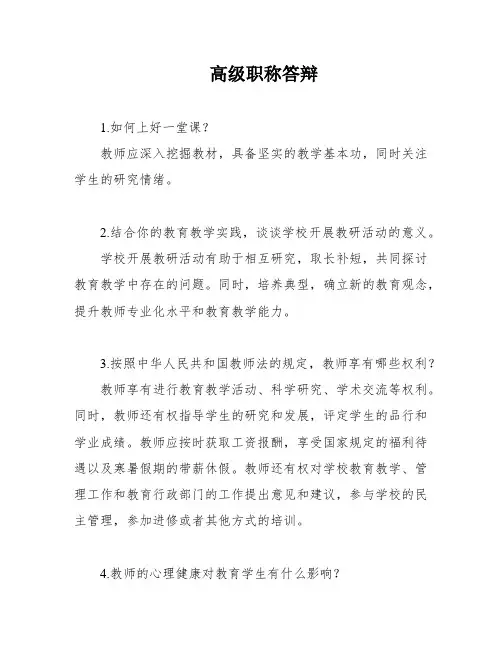 高级职称答辩

1.如何上好一堂课？

教师应深入挖掘教材，具备坚实的教学基本功，同时关注学生的研究情绪。

2.结合你的教育教学实践，谈谈学校开展教研活动的意义。

学校开展教研活动有助于相互研究，取长补短，共同探讨教育教学中存在的问题。同时，培养典型，确立新的教育观念，提升教师专业化水平和教育教学能力。

3.按照中华人民共和国教师法的规定，教师享有哪些权利？

教师享有进行教育教学活动、科学研究、学术交流等权利。同时，教师还有权指导学生的研究和发展，评定学生的品行和学业成绩。教师应按时获取工资报酬，享受国家规定的福利待遇以及寒暑假期的带薪休假。教师还有权对学校教育教学、管理工作和教育行政部门的工作提出意见和建议，参与学校的民主管理，参加进修或者其他方式的培训。

4.教师的心理健康对教育学生有什么影响？